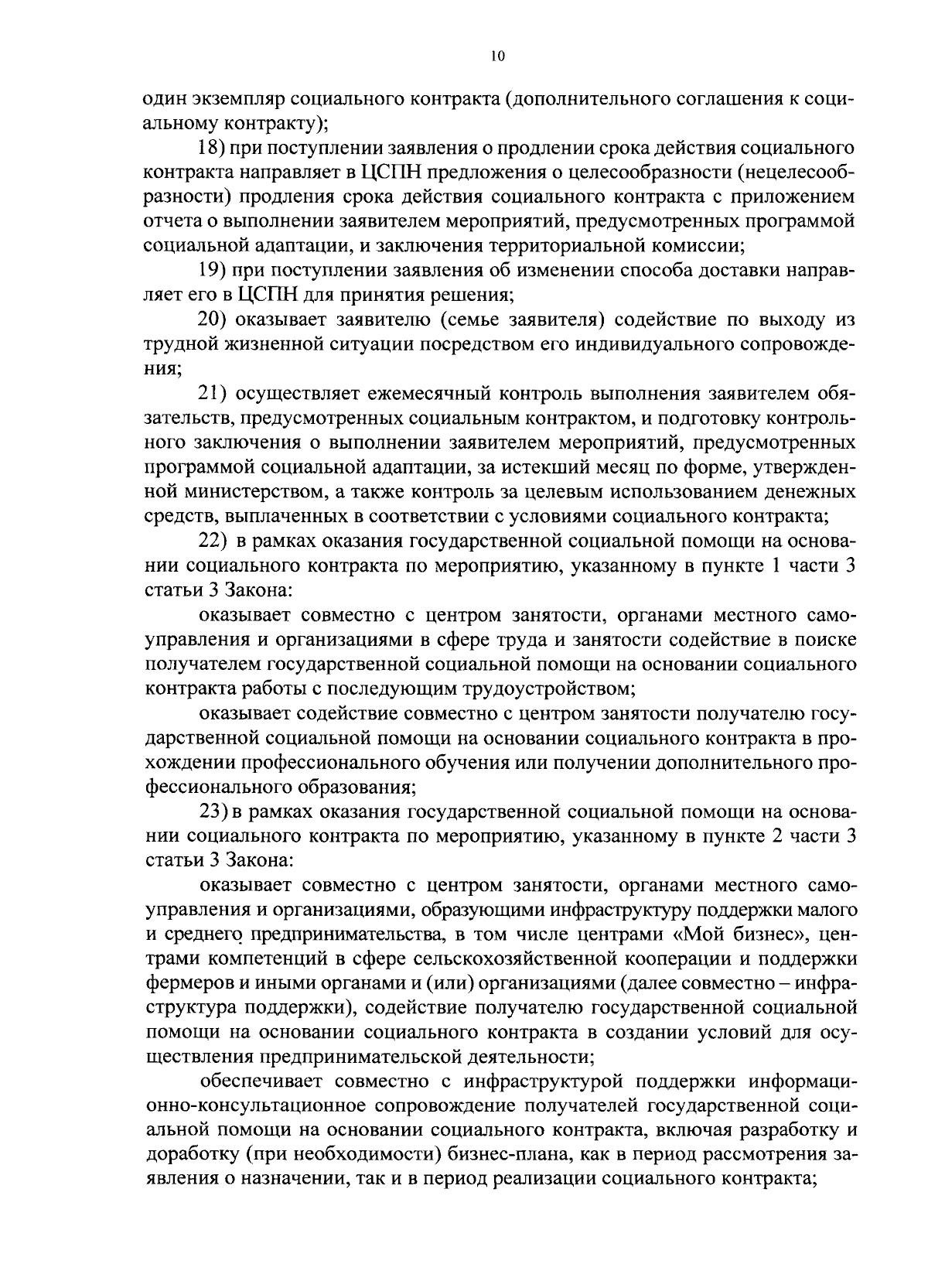 10

один экземпляр социального контракта (дополнительного соглашения к социальному контракту);

18) при поступлении заявления о продлении срока действия социального контракта направляет в ЦСПН предложения о целесообразности (нецелесообразности) продления срока действия социального контракта с приложением отчета о выполнении заявителем мероприятий, предусмотренных программой социальной адаптации, и заключения территориальной комиссии;

19) при поступлении заявления об изменении способа доставки направляет его в ЦСПН для принятия решения;

20) оказывает заявителю (семье заявителя) содействие по выходу из трудной жизненной ситуации посредством его индивидуального сопровождения;

21) осуществляет ежемесячный контроль выполнения заявителем обязательств, предусмотренных социальным контрактом, и подготовку контрольного заключения о выполнении заявителем мероприятий, предусмотренных программой социальной адаптации, за истекший месяц по форме, утвержденной министерством, а также контроль за целевым использованием денежных средств, выплаченных в соответствии с условиями социального контракта;

22) в рамках оказания государственной социальной помощи на основании социального контракта по мероприятию, указанному в пункте 1 части 3 статьи 3 Закона:

оказывает совместно с центром занятости, органами местного самоуправления и организациями в сфере труда и занятости содействие в поиске получателем государственной социальной помощи на основании социального контракта работы с последующим трудоустройством;

оказывает содействие совместно с центром занятости получателю государственной социальной помощи на основании социального контракта в прохождении профессионального обучения или получении дополнительного профессионального образования;

23) в рамках оказания государственной социальной помощи на основании социального контракта по мероприятию, указанному в пункте 2 части 3 статьи 3 Закона:

оказывает совместно с центром занятости, органами местного самоуправления и организациями, образующими инфраструктуру поддержки малого и среднего предпринимательства, в том числе центрами «Мой бизнес», центрами компетенций в сфере сельскохозяйственной кооперации и поддержки фермеров и иными органами и (или) организациями (далее совместно – инфраструктура поддержки), содействие получателю государственной социальной помощи на основании социального контракта в создании условий для осуществления предпринимательской деятельности;

обеспечивает совместно с инфраструктурой поддержки информационно-консультационное сопровождение получателей государственной социальной помощи на основании социального контракта, включая разработку и доработку (при необходимости) бизнес-плана, как в период рассмотрения заявления о назначении, так и в период реализации социального контракта;